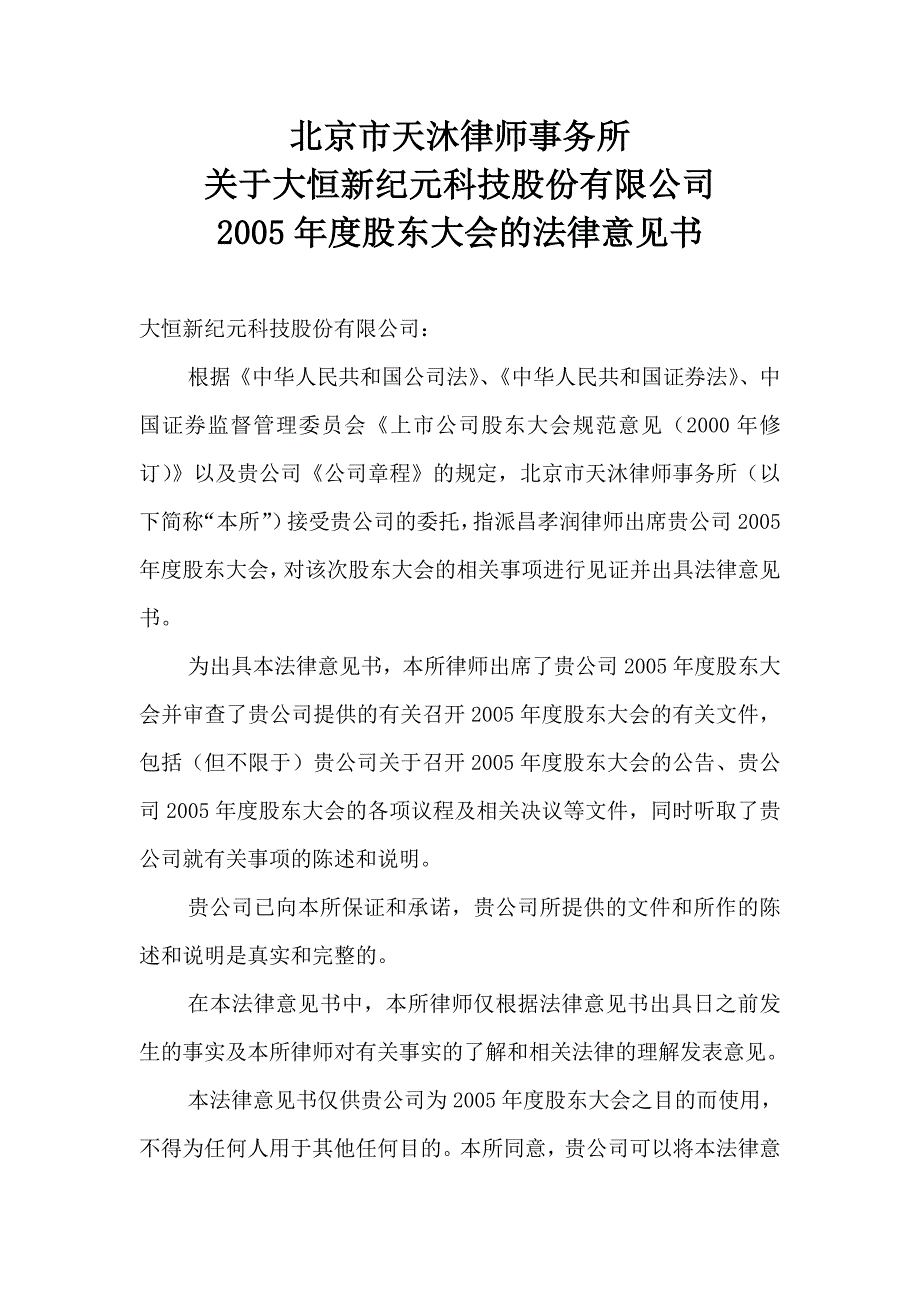 北京市天沐律师事务所
关于大恒新纪元科技股份有限公司
2005 年度股东大会的法律意见书

大恒新纪元科技股份有限公司：

根据《中华人民共和国公司法》、《中华人民共和国证券法》、中国证券监督管理委员会《上市公司股东大会规范意见（2000 年修订）》以及贵公司《公司章程》的规定，北京市天沐律师事务所（以下简称“本所”）接受贵公司的委托，指派昌孝润律师出席贵公司 2005 年度股东大会，对该次股东大会的相关事项进行见证并出具法律意见书。

为出具本法律意见书，本所律师出席了贵公司 2005 年度股东大会并审查了贵公司提供的有关召开 2005 年度股东大会的有关文件，包括（但不限于）贵公司关于召开 2005 年度股东大会的公告、贵公司 2005 年度股东大会的各项议程及相关决议等文件，同时听取了贵公司就有关事项的陈述和说明。

贵公司已向本所保证和承诺，贵公司所提供的文件和所作的陈述和说明是真实和完整的。

在本法律意见书中，本所律师仅根据法律意见书出具日之前发生的事实及本所律师对有关事实的了解和相关法律的理解发表意见。

本法律意见书仅供贵公司为 2005 年度股东大会之目的而使用，不得为任何人用于其他任何目的。本所同意，贵公司可以将本法律意